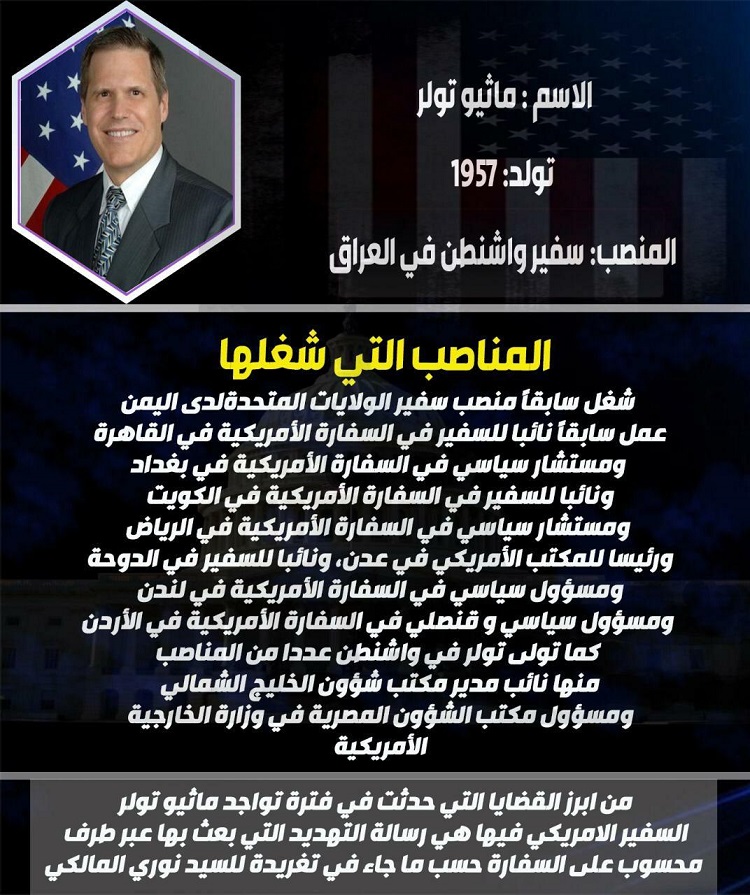 الاسم : ماثيو تولر

تولد: 1957

المنصب: سفير واشنطن في العراق

المناصب التي شغلها

شغل سابقاً منصب سفير الولايات المتحدةلدى اليمن
عمل سابقاً نائبا للسفير في السفارة الأمريكية في القاهرة
ومستشار سياسي في السفارة الأمريكية في بغداد
ونائبا للسفير في السفارة الأمريكية في الكويت
ومستشار سياسي في السفارة الأمريكية في الرياض
ورئيسا للمكتب الأمريكي في عدن، ونائبا للسفير في الدوحة
ومسؤول سياسي في السفارة الأمريكية في لندن
ومسؤول سياسي و قنصلي في السفارة الأمريكية في الأردن
كما تولى تولر في واشنطن عددا من المناصب
منها نائب مدير مكتب شؤون الخليج الشمالي
ومسؤول مكتب الشؤون المصرية في وزارة الخارجية
الأمريكية

من ابرز القضايا التي حدثت في فترة تواجد ماثيو تولر السفير الامريكي فيها هي رسالة التهديد التي بعث بها عبر طرف محسوب على السفارة حسب ما جاء في تغريدة للسيد نوري المالكي